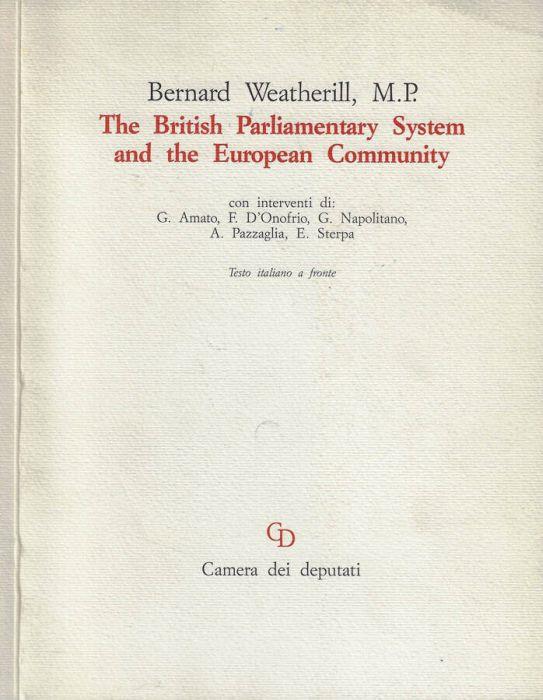 Bernard Weatherill, M.P.
The British Parliamentary System and the European Community

con interventi di:
G. Amato, F. D'Onofrio, G. Napolitano, A. Pazzaglia, E. Sterpa

Testo italiano a fronte

CD

Camera dei deputati